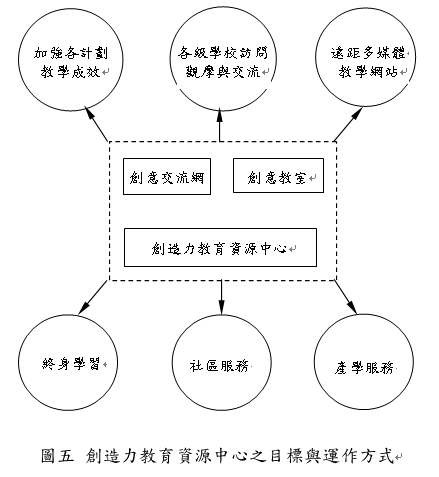 加強各計劃教學成效

各級學校訪問觀摩與交流

遠距多媒體教學網站

創意交流網

創意教室

創造力教育資源中心

終身學習

社區服務

產學服務

圖五 創造力教育資源中心之目標與運作方式